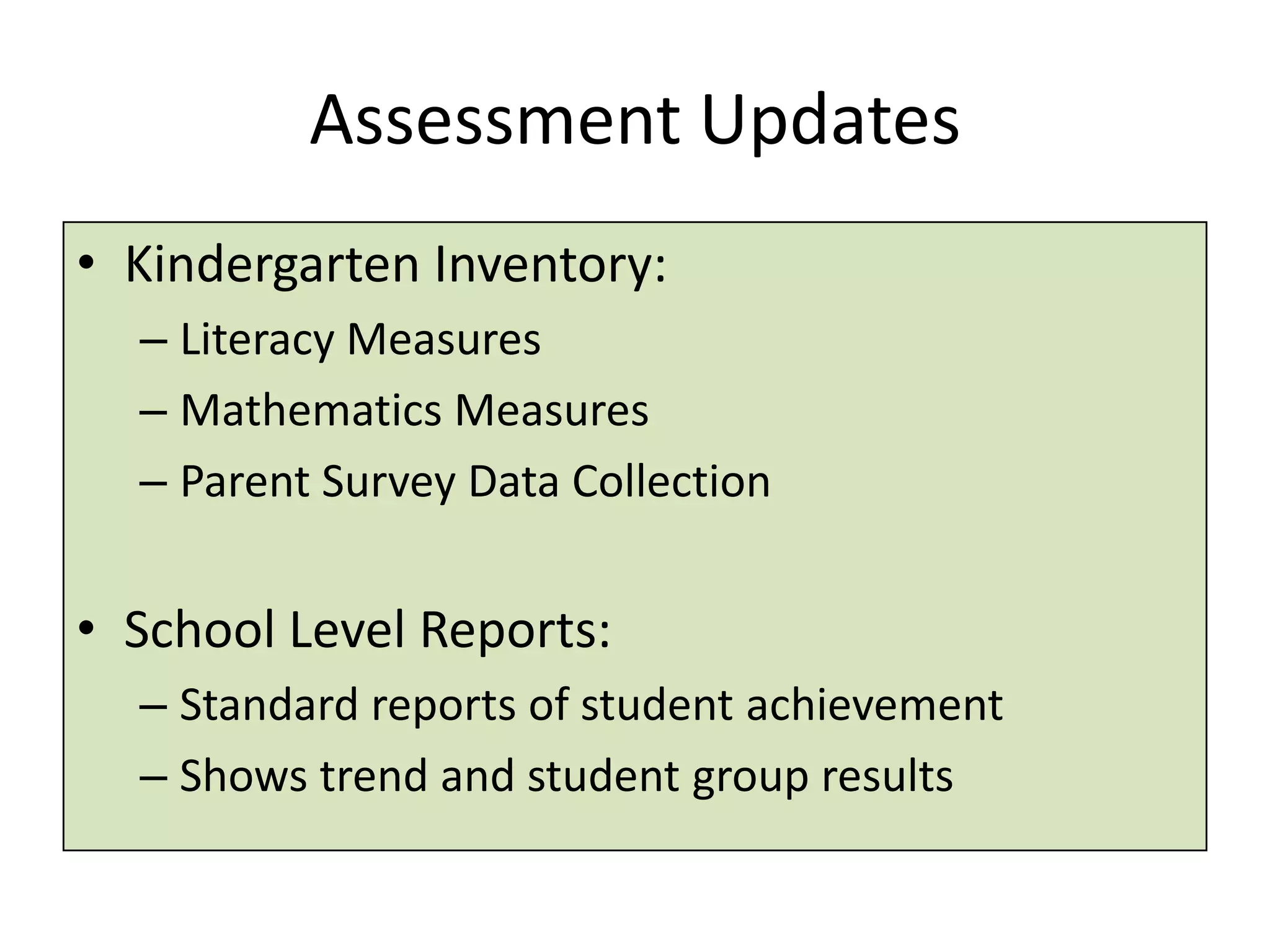 Assessment Updates

• Kindergarten Inventory:
– Literacy Measures
– Mathematics Measures
– Parent Survey Data Collection

• School Level Reports:
– Standard reports of student achievement
– Shows trend and student group results